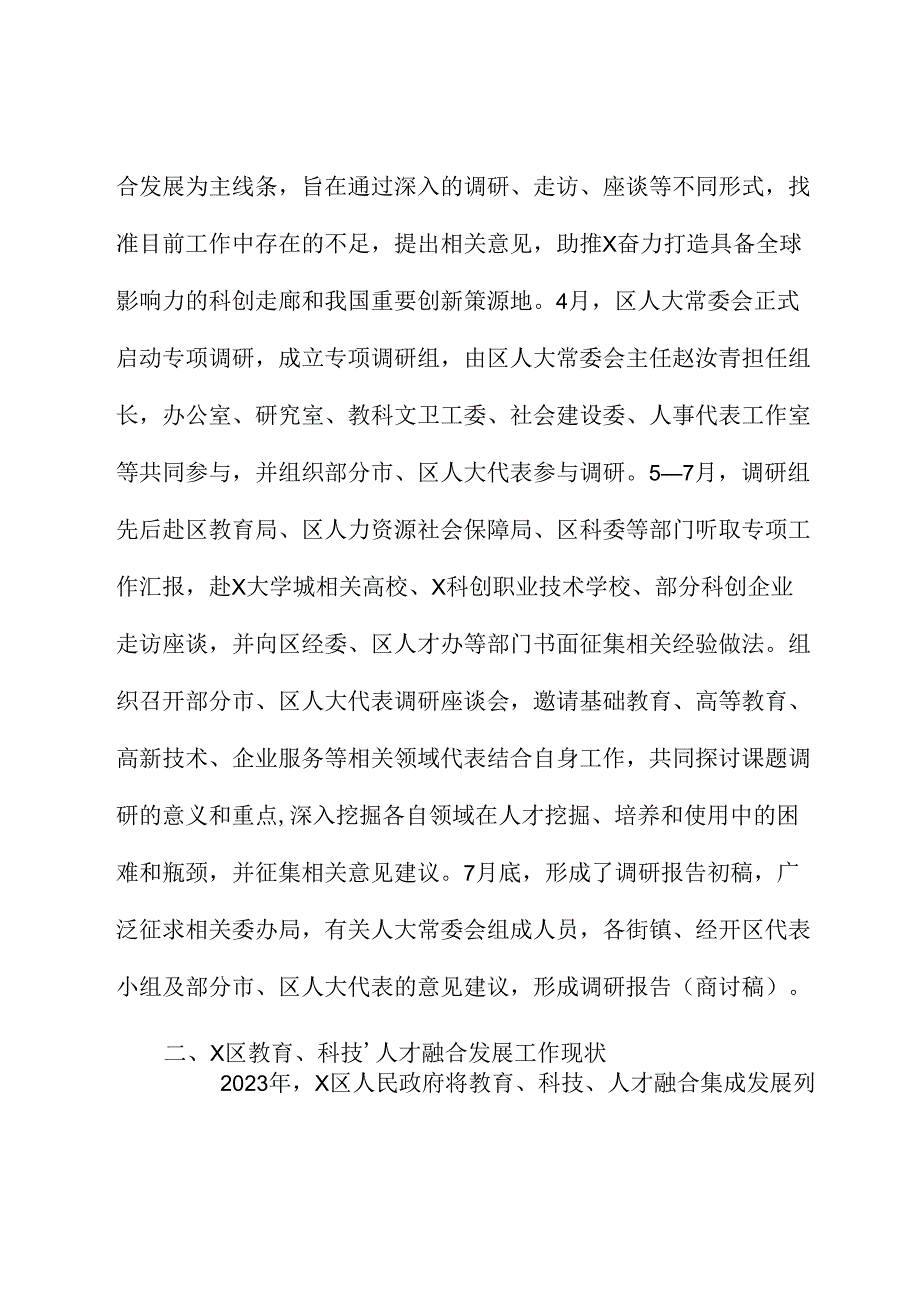 合发展为主线条，旨在通过深入的调研、走访、座谈等不同形式，找准目前工作中存在的不足，提出相关意见，助推X奋力打造具备全球影响力的科创走廊和我国重要创新策源地。4月，区人大常委会正式启动专项调研，成立专项调研组，由区人大常委会主任赵汝青担任组长，办公室、研究室、教科文卫工委、社会建设委、人事代表工作室等共同参与，并组织部分市、区人大代表参与调研。5—7月，调研组先后赴区教育局、区人力资源社会保障局、区科委等部门听取专项工作汇报，赴X大学城相关高校、X科创职业技术学校、部分科创企业走访座谈，并向区经委、区人才办等部门书面征集相关经验做法。组织召开部分市、区人大代表调研座谈会，邀请基础教育、高等教育、高新技术、企业服务等相关领域代表结合自身工作，共同探讨课题调研的意义和重点,深入挖掘各自领域在人才挖掘、培养和使用中的困难和瓶颈，并征集相关意见建议。7月底，形成了调研报告初稿，广泛征求相关委办局，有关人大常委会组成人员，各街镇、经开区代表小组及部分市、区人大代表的意见建议，形成调研报告（商讨稿）。

二、X区教育、科技’人才融合发展工作现状

2023年，X区人民政府将教育、科技、人才融合集成发展列